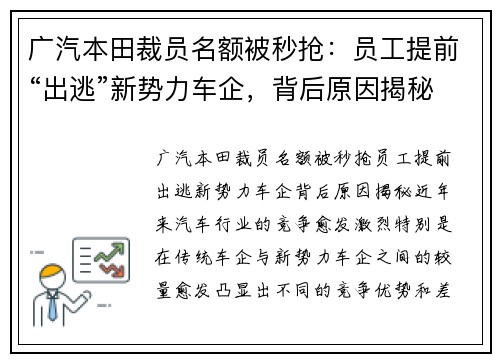 广汽本田裁员名额被秒抢：员工提前“出逃”新势力车企，背后原因揭秘

广汽本田裁员名额被秒抢员工提前出逃新势力车企背后原因揭秘近年来汽车行业的竞争愈发激烈特别是在传统车企与新势力车企之间的较量愈发凸显出不同的竞争优势和差